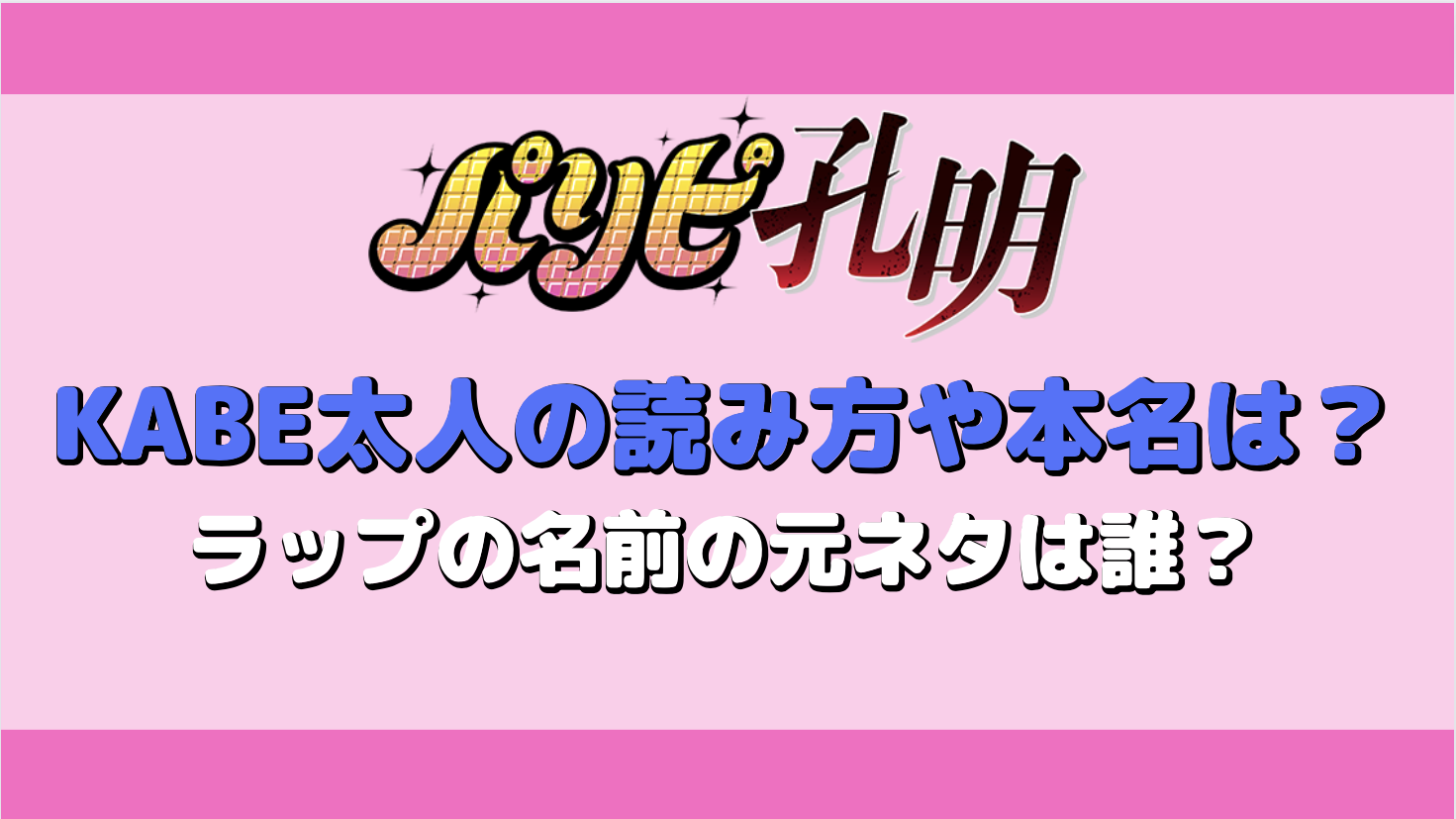 パリピ孔明

KABE太人の読み方や本名は？

ラップの名前の元ネタは誰？